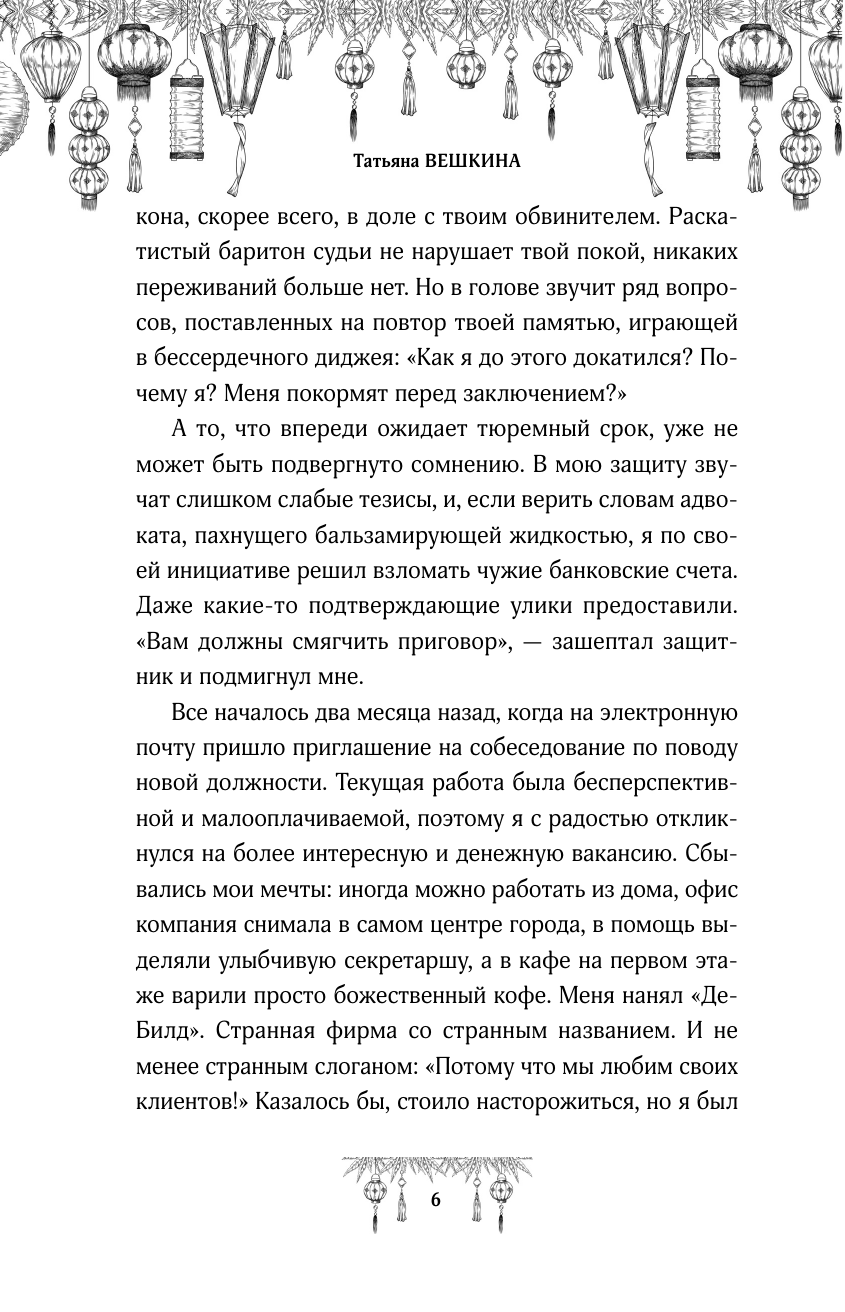 Татьяна ВЕШКИНА

кона, скорее всего, в доле с твоим обвинителем. Раскатистый баритон судьи не нарушает твой покой, никаких переживаний больше нет. Но в голове звучит ряд вопросов, поставленных на повтор твоей памятью, играющей в бессердечного диджея: «Как я до этого докатился? Почему я? Меня покормят перед заключением?»

А то, что впереди ожидает тюремный срок, уже не может быть подвергнуто сомнению. В мою защиту звучат слишком слабые тезисы, и, если верить словам адвоката, пахнущего бальзамирующей жидкостью, я по своей инициативе решил взломать чужие банковские счета. Даже какие-то подтверждающие улики предоставили. «Вам должны смягчить приговор», — зашептал защитник и подмигнул мне.

Все началось два месяца назад, когда на электронную почту пришло приглашение на собеседование по поводу новой должности. Текущая работа была бесперспективной и малооплачиваемой, поэтому я с радостью откликнулся на более интересную и денежную вакансию. Сбывались мои мечты: иногда можно работать из дома, офис компания снимала в самом центре города, в помощь выделяли улыбчивую секретаршу, а в кафе на первом этаже варили просто божественный кофе. Меня нанял «ДеБилд». Странная фирма со странным названием. И не менее странным слоганом: «Потому что мы любим своих клиентов!» Казалось бы, стоило насторожиться, но я был

6